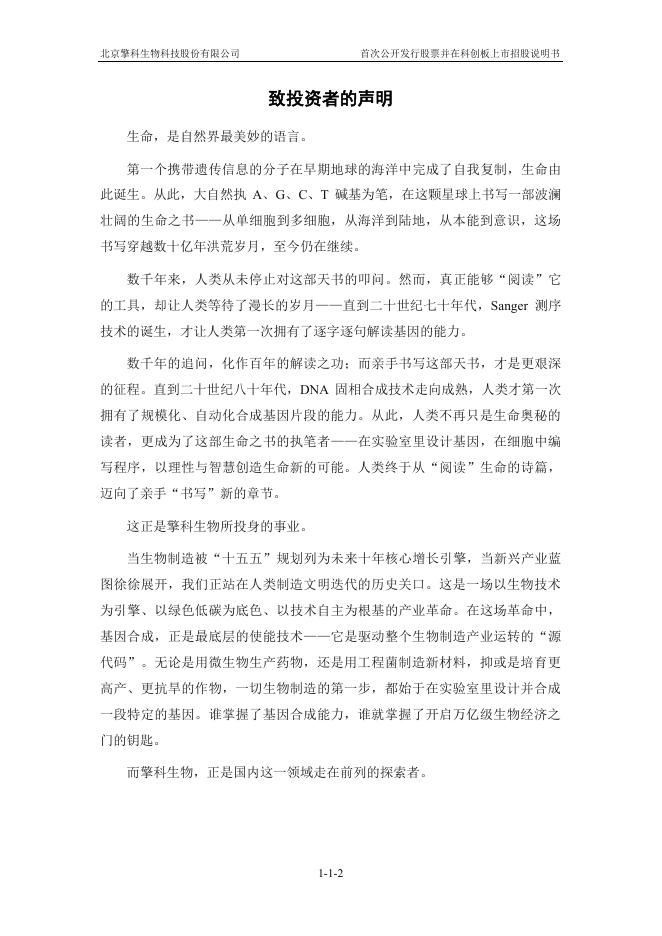 北京擎科生物科技股份有限公司　　首次公开发行股票并在科创板上市招股说明书

致投资者的声明

生命，是自然界最美妙的语言。

第一个携带遗传信息的分子在早期地球的海洋中完成了自我复制，生命由此诞生。从此，大自然执 A、G、C、T 碱基为笔，在这颗星球上书写一部波澜壮阔的生命之书——从单细胞到多细胞，从海洋到陆地，从本能到意识，这场书写穿越数十亿年洪荒岁月，至今仍在继续。

数千年来，人类从未停止对这部天书的叩问。然而，真正能够“阅读”它的工具，却让人类等待了漫长的岁月——直到二十世纪七十年代，Sanger 测序技术的诞生，才让人类第一次拥有了逐字逐句解读基因的能力。

数千年的追问，化作百年的解读之功；而亲手书写这部天书，才是更艰深的征程。直到二十世纪八十年代，DNA 固相合成技术走向成熟，人类才第一次拥有了规模化、自动化合成基因片段的能力。从此，人类不再只是生命奥秘的读者，更成为了这部生命之书的执笔者——在实验室里设计基因，在细胞中编写程序，以理性与智慧创造生命新的可能。人类终于从“阅读”生命的诗篇，迈向了亲手“书写”新的章节。

这正是擎科生物所投身的事业。

当生物制造被“十五五”规划列为未来十年核心增长引擎，当新兴产业蓝图徐徐展开，我们正站在人类制造文明迭代的历史关口。这是一场以生物技术为引擎、以绿色低碳为底色、以技术自主为根基的产业革命。在这场革命中，基因合成，正是最底层的使能技术——它是驱动整个生物制造产业运转的“源代码”。无论是用微生物生产药物，还是用工程菌制造新材料，抑或是培育更高产、更抗旱的作物，一切生物制造的第一步，都始于在实验室里设计并合成一段特定的基因。谁掌握了基因合成能力，谁就掌握了开启万亿级生物经济之门的钥匙。

而擎科生物，正是国内这一领域走在前列的探索者。

1-1-2